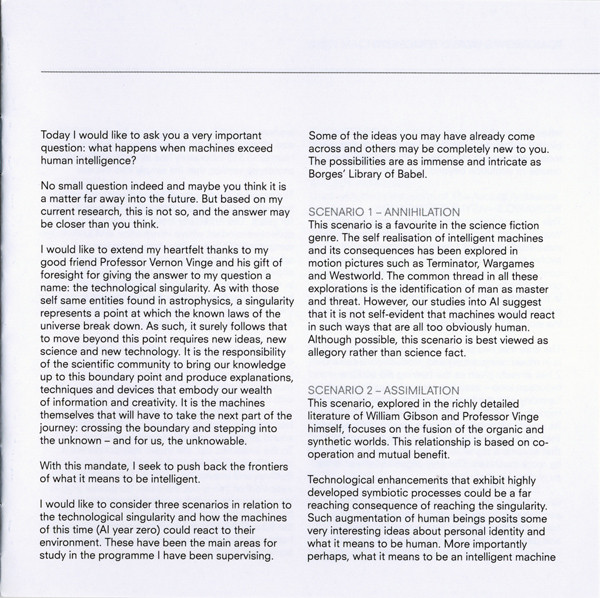 Today I would like to ask you a very important question: what happens when machines exceed human intelligence?

No small question indeed and maybe you think it is a matter far away into the future. But based on my current research, this is not so, and the answer may be closer than you think.

I would like to extend my heartfelt thanks to my good friend Professor Vernon Vinge and his gift of foresight for giving the answer to my question a name: the technological singularity. As with those self same entities found in astrophysics, a singularity represents a point at which the known laws of the universe break down. As such, it surely follows that to move beyond this point requires new ideas, new science and new technology. It is the responsibility of the scientific community to bring our knowledge up to this boundary point and produce explanations, techniques and devices that embody our wealth of information and creativity. It is the machines themselves that will have to take the next part of the journey: crossing the boundary and stepping into the unknown – and for us, the unknowable.

With this mandate, I seek to push back the frontiers of what it means to be intelligent.

I would like to consider three scenarios in relation to the technological singularity and how the machines of this time (AI year zero) could react to their environment. These have been the main areas for study in the programme I have been supervising.

Some of the ideas you may have already come across and others may be completely new to you. The possibilities are as immense and intricate as Borges' Library of Babel.

SCENARIO 1 – ANNIHILATION
This scenario is a favourite in the science fiction genre. The self realisation of intelligent machines and its consequences has been explored in motion pictures such as Terminator, Wargames and Westworld. The common thread in all these explorations is the identification of man as master and threat. However, our studies into AI suggest that it is not self-evident that machines would react in such ways that are all too obviously human. Although possible, this scenario is best viewed as allegory rather than science fact.

SCENARIO 2 – ASSIMILATION
This scenario, explored in the richly detailed literature of William Gibson and Professor Vinge himself, focuses on the fusion of the organic and synthetic worlds. This relationship is based on co-operation and mutual benefit.

Technological enhancements that exhibit highly developed symbiotic processes could be a far reaching consequence of reaching the singularity. Such augmentation of human beings posits some very interesting ideas about personal identity and what it means to be human. More importantly perhaps, what it means to be an intelligent machine